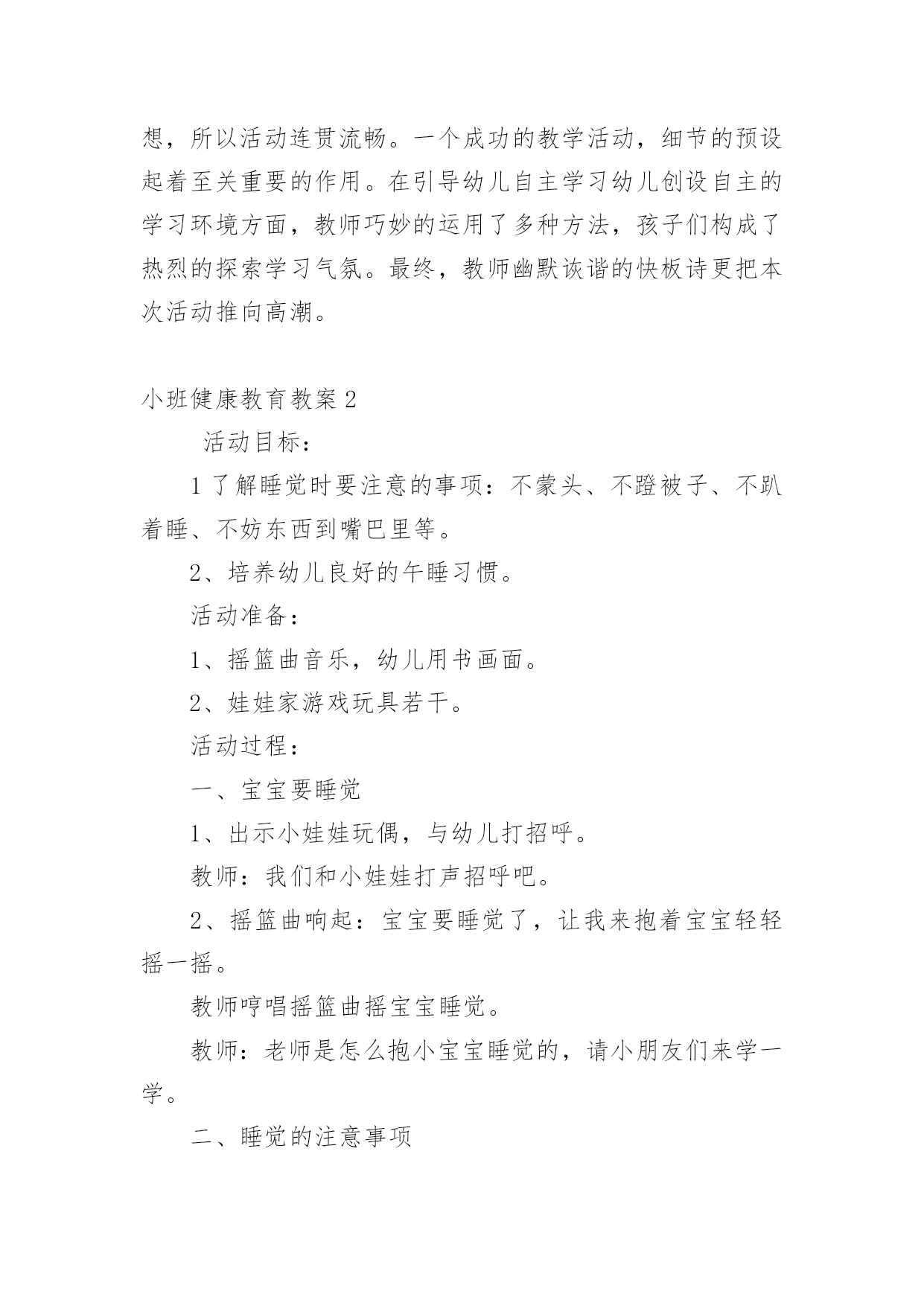 想，所以活动连贯流畅。一个成功的教学活动，细节的预设起着至关重要的作用。在引导幼儿自主学习幼儿创设自主的学习环境方面，教师巧妙的运用了多种方法，孩子们构成了热烈的探索学习气氛。最终，教师幽默诙谐的快板诗更把本次活动推向高潮。

小班健康教育教案 2

活动目标：

1 了解睡觉时要注意的事项：不蒙头、不蹬被子、不趴着睡、不妨东西到嘴巴里等。

2、培养幼儿良好的午睡习惯。

活动准备：

1、摇篮曲音乐，幼儿用书画面。

2、娃娃家游戏玩具若干。

活动过程：

一、宝宝要睡觉

1、出示小娃娃玩偶，与幼儿打招呼。

教师：我们和小娃娃打声招呼吧。

2、摇篮曲响起：宝宝要睡觉了，让我来抱着宝宝轻轻摇一摇。

教师哼唱摇篮曲摇宝宝睡觉。

教师：老师是怎么抱小宝宝睡觉的，请小朋友们来学一学。

二、睡觉的注意事项